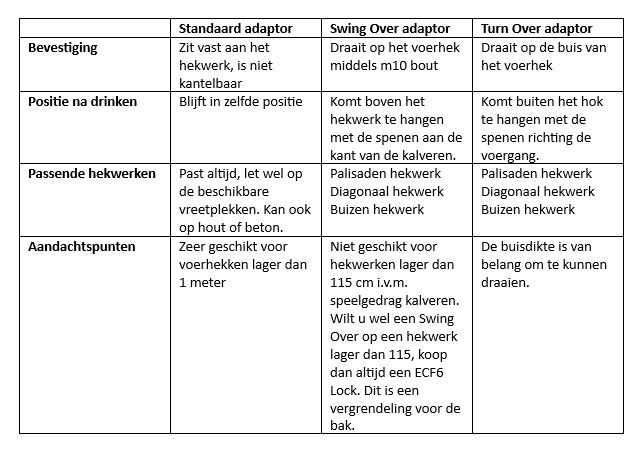 | | Standaard adaptor | Swing Over adaptor | Turn Over adaptor |
|---|---|---|---|
| Bevestiging | Zit vast aan het hekwerk, is niet kantelbaar | Draait op het voerhek middels m10 bout | Draait op de buis van het voerhek |
| Positie na drinken | Blijft in zelfde positie | Komt boven het hekwerk te hangen met de spenen aan de kant van de kalveren. | Komt buiten het hok te hangen met de spenen richting de voergang. |
| Passende hekwerken | Past altijd, let wel op de beschikbare vreetplekken. Kan ook op hout of beton. | Palisaden hekwerk Diagonaal hekwerk Buizen hekwerk | Palisaden hekwerk Diagonaal hekwerk Buizen hekwerk |
| Aandachtspunten | Zeer geschikt voor voerhekken lager dan 1 meter | Niet geschikt voor hekwerken lager dan 115 cm i.v.m. speelgedrag kalveren. Wilt u wel een Swing Over op een hekwerk lager dan 115, koop dan altijd een ECF6 Lock. Dit is een vergrendeling voor de bak. | De buisdikte is van belang om te kunnen draaien. |